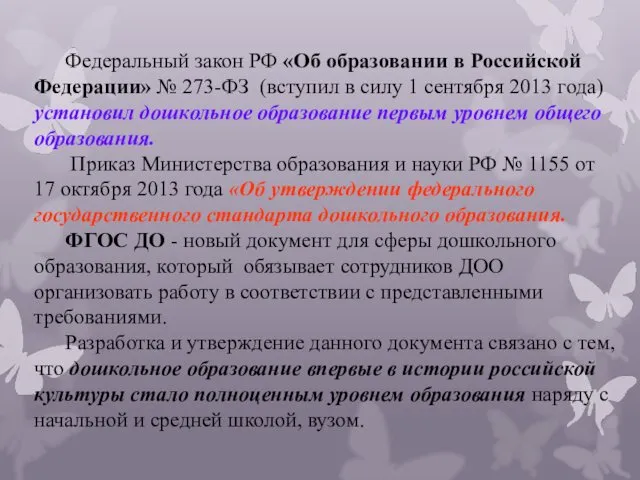 Федеральный закон РФ «Об образовании в Российской Федерации» № 273-ФЗ (вступил в силу 1 сентября 2013 года) установил дошкольное образование первым уровнем общего образования.

Приказ Министерства образования и науки РФ № 1155 от 17 октября 2013 года «Об утверждении федерального государственного стандарта дошкольного образования.

ФГОС ДО - новый документ для сферы дошкольного образования, который обязывает сотрудников ДОО организовать работу в соответствии с представленными требованиями.

Разработка и утверждение данного документа связано с тем, что дошкольное образование впервые в истории российской культуры стало полноценным уровнем образования наряду с начальной и средней школой, вузом.